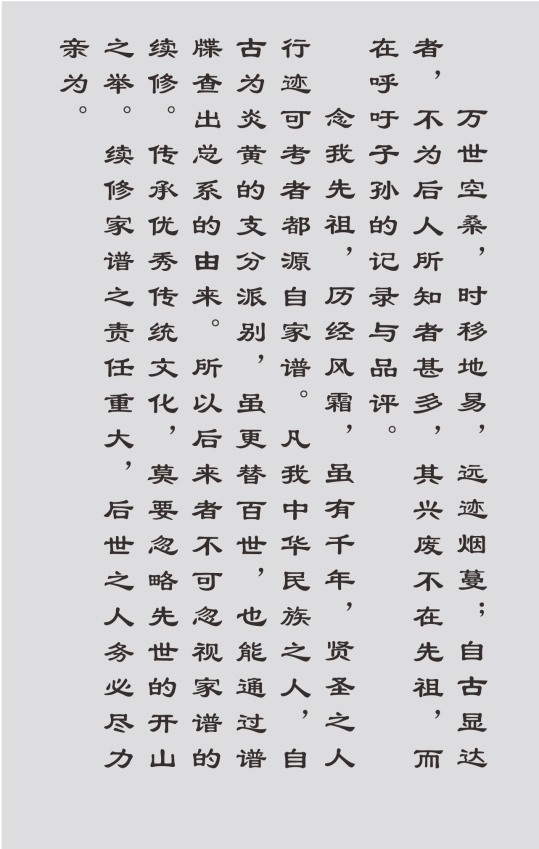 万世空桑，时移地易，远迹烟蔓；自古显达者，不为后人所知者甚多，其兴废不在先祖，而在呼吁子孙的记录与品评。

念我先祖，历经风霜，虽有千年，贤圣之人行迹可考者都源自家谱。凡我中华民族之人，自古为炎黄的支分派别，虽更替百世，也能通过谱牒查出总系的由来。所以后来者不可忽视家谱的续修。传承优秀传统文化，莫要忽略先世的开山之举。续修家谱之责任重大，后世之人务必尽力亲为。